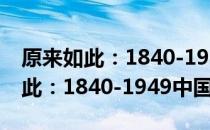 原来如此：1840-19
此：1840-1949中国